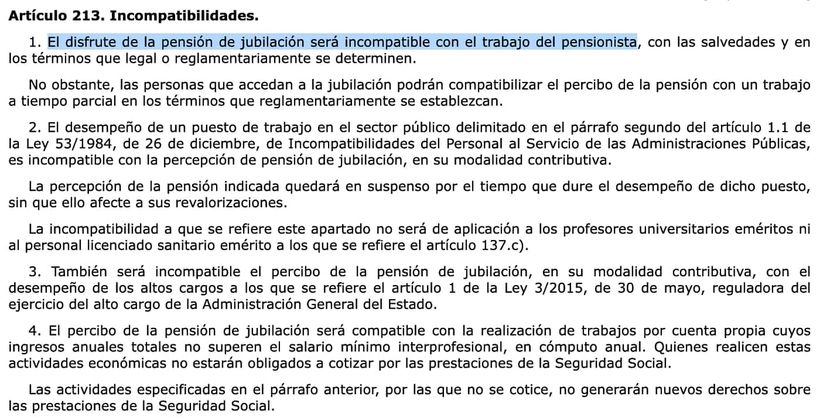 Artículo 213. Incompatibilidades.

1. El disfrute de la pensión de jubilación será incompatible con el trabajo del pensionista, con las salvedades y en los términos que legal o reglamentariamente se determinen.

No obstante, las personas que accedan a la jubilación podrán compatibilizar el percibo de la pensión con un trabajo a tiempo parcial en los términos que reglamentariamente se establezcan.

2. El desempeño de un puesto de trabajo en el sector público delimitado en el párrafo segundo del artículo 1.1 de la Ley 53/1984, de 26 de diciembre, de Incompatibilidades del Personal al Servicio de las Administraciones Públicas, es incompatible con la percepción de pensión de jubilación, en su modalidad contributiva.

La percepción de la pensión indicada quedará en suspenso por el tiempo que dure el desempeño de dicho puesto, sin que ello afecte a sus revalorizaciones.

La incompatibilidad a que se refiere este apartado no será de aplicación a los profesores universitarios eméritos ni al personal licenciado sanitario emérito a los que se refiere el artículo 137.c).

3. También será incompatible el percibo de la pensión de jubilación, en su modalidad contributiva, con el desempeño de los altos cargos a los que se refiere el artículo 1 de la Ley 3/2015, de 30 de mayo, reguladora del ejercicio del alto cargo de la Administración General del Estado.

4. El percibo de la pensión de jubilación será compatible con la realización de trabajos por cuenta propia cuyos ingresos anuales totales no superen el salario mínimo interprofesional, en cómputo anual. Quienes realicen estas actividades económicas no estarán obligados a cotizar por las prestaciones de la Seguridad Social.

Las actividades especificadas en el párrafo anterior, por las que no se cotice, no generarán nuevos derechos sobre las prestaciones de la Seguridad Social.